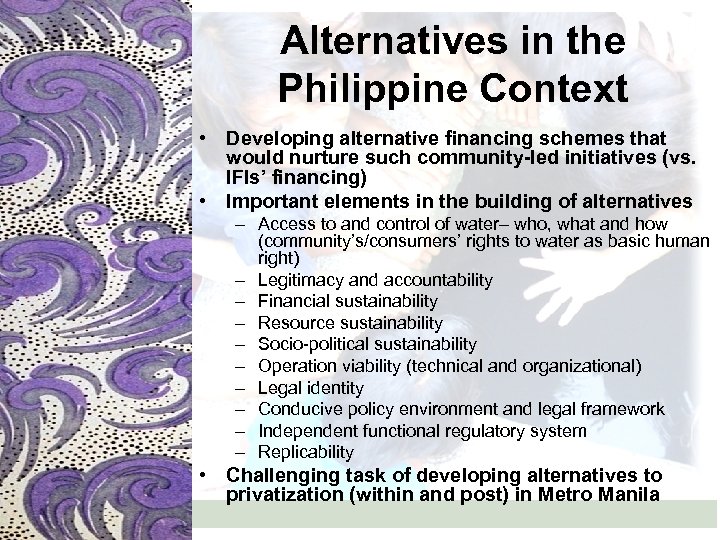 Alternatives in the Philippine Context

• Developing alternative financing schemes that would nurture such community-led initiatives (vs. IFIs' financing)
• Important elements in the building of alternatives
– Access to and control of water– who, what and how (community's/consumers' rights to water as basic human right)
– Legitimacy and accountability
– Financial sustainability
– Resource sustainability
– Socio-political sustainability
– Operation viability (technical and organizational)
– Legal identity
– Conducive policy environment and legal framework
– Independent functional regulatory system
– Replicability
• Challenging task of developing alternatives to privatization (within and post) in Metro Manila